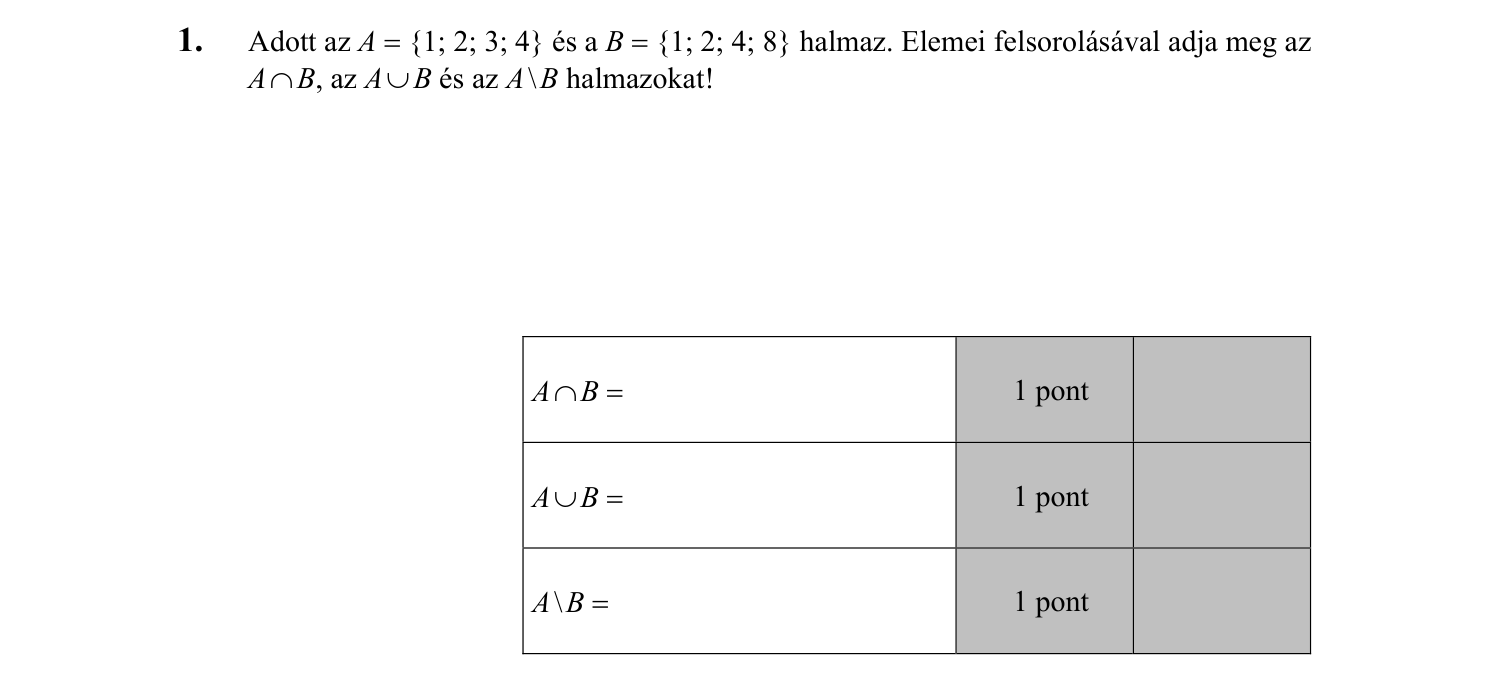 **1.** Adott az $A = \{1; 2; 3; 4\}$ és a $B = \{1; 2; 4; 8\}$ halmaz. Elemei felsorolásával adja meg az $A \cap B$, az $A \cup B$ és az $A \setminus B$ halmazokat!

| | | |
|---|---|---|
| $A \cap B =$ | 1 pont | |
| $A \cup B =$ | 1 pont | |
| $A \setminus B =$ | 1 pont | |